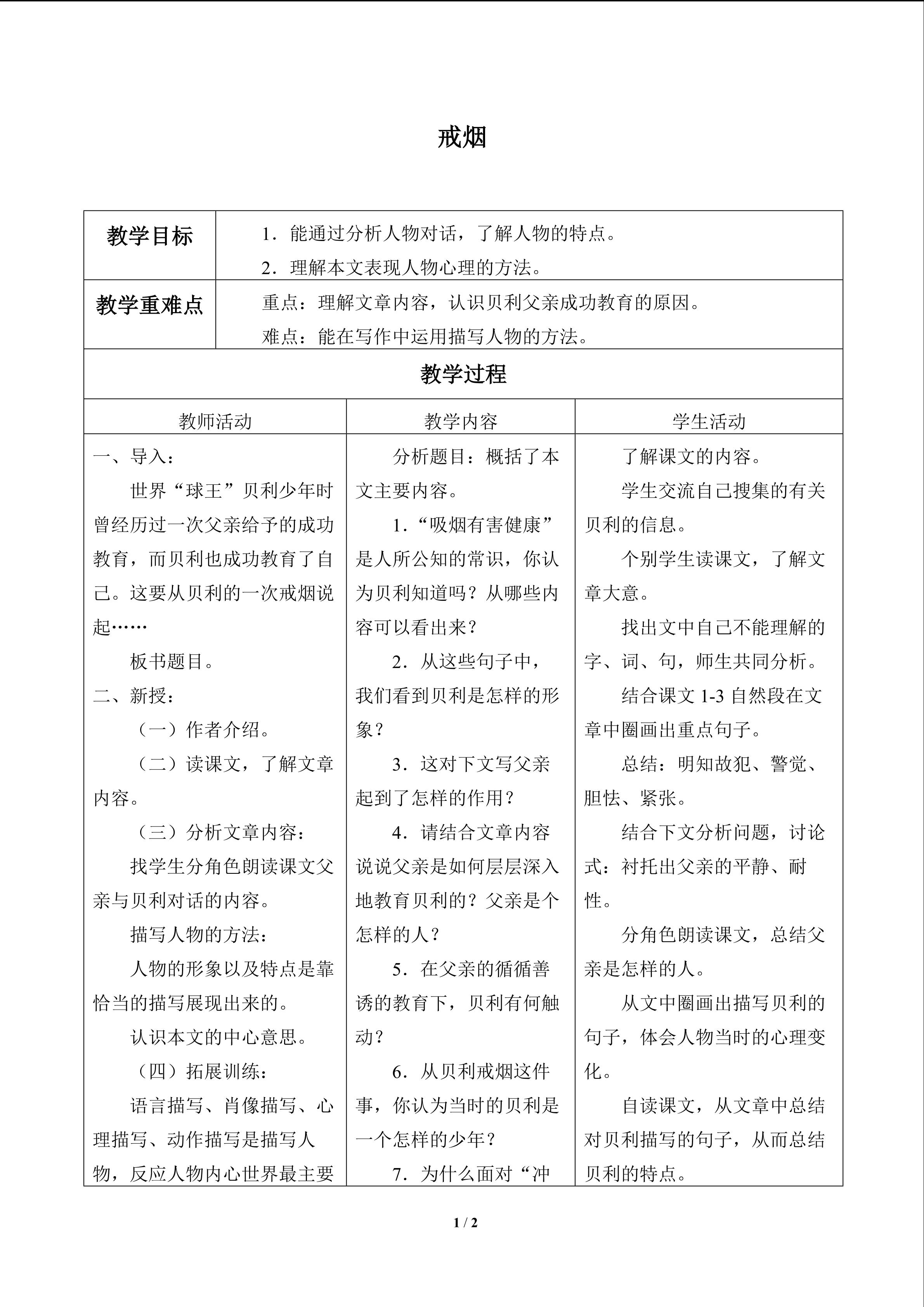 戒烟

| 教学目标 | 1．能通过分析人物对话，了解人物的特点。<br>2．理解本文表现人物心理的方法。 |
|---|---|
| 教学重难点 | 重点：理解文章内容，认识贝利父亲成功教育的原因。<br>难点：能在写作中运用描写人物的方法。 |

教学过程

| 教师活动 | 教学内容 | 学生活动 |
|---|---|---|
| 一、导入：<br>世界“球王”贝利少年时曾经历过一次父亲给予的成功教育，而贝利也成功教育了自己。这要从贝利的一次戒烟说起……<br>板书题目。<br>二、新授：<br>（一）作者介绍。<br>（二）读课文，了解文章内容。<br>（三）分析文章内容：<br>找学生分角色朗读课文父亲与贝利对话的内容。<br>描写人物的方法：<br>人物的形象以及特点是靠恰当的描写展现出来的。<br>认识本文的中心意思。<br>（四）拓展训练：<br>语言描写、肖像描写、心理描写、动作描写是描写人物，反应人物内心世界最主要 | 分析题目：概括了本文主要内容。<br>1．“吸烟有害健康”是人所公知的常识，你认为贝利知道吗？从哪些内容可以看出来？<br>2．从这些句子中，我们看到贝利是怎样的形象？<br>3．这对下文写父亲起到了怎样的作用？<br>4．请结合文章内容说说父亲是如何层层深入地教育贝利的？父亲是个怎样的人？<br>5．在父亲的循循善诱的教育下，贝利有何触动？<br>6．从贝利戒烟这件事，你认为当时的贝利是一个怎样的少年？<br>7．为什么面对“冲 | 了解课文的内容。<br>学生交流自己搜集的有关贝利的信息。<br>个别学生读课文，了解文章大意。<br>找出文中自己不能理解的字、词、句，师生共同分析。<br>结合课文 1-3 自然段在文章中圈画出重点句子。<br>总结：明知故犯、警觉、胆怯、紧张。<br>结合下文分析问题，讨论式：衬托出父亲的平静、耐性。<br>分角色朗读课文，总结父亲是怎样的人。<br>从文中圈画出描写贝利的句子，体会人物当时的心理变化。<br>自读课文，从文章中总结对贝利描写的句子，从而总结贝利的特点。 |

1 / 2